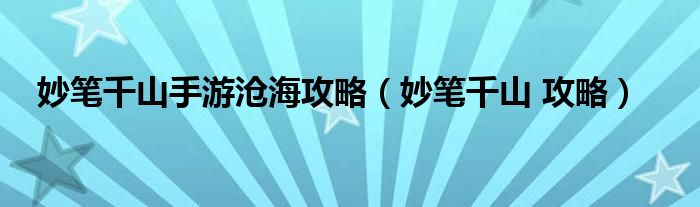 妙笔千山手游沧海攻略（妙笔千山 攻略）